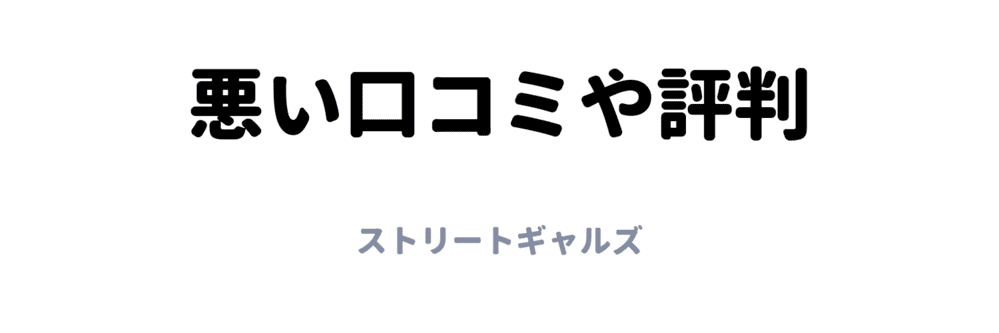 悪い口コミや評判

ストリートギャルズ